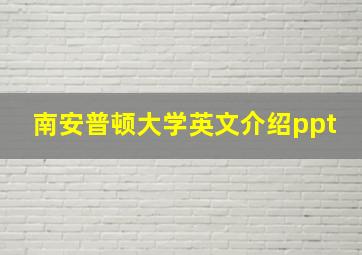 南安普顿大学英文介绍ppt